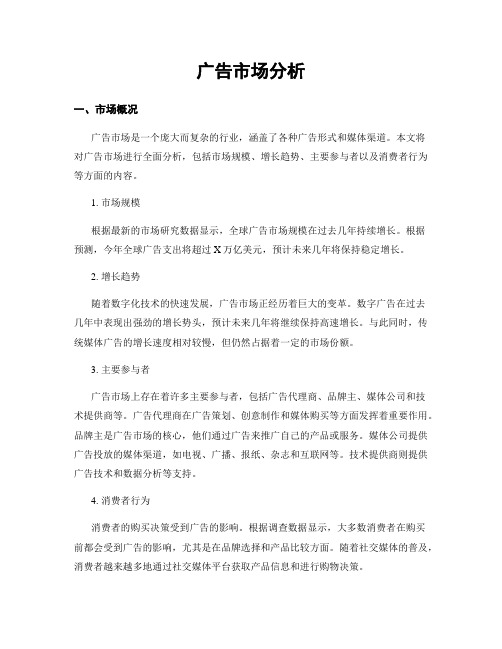 广告市场分析

一、市场概况

广告市场是一个庞大而复杂的行业，涵盖了各种广告形式和媒体渠道。本文将对广告市场进行全面分析，包括市场规模、增长趋势、主要参与者以及消费者行为等方面的内容。

1. 市场规模

根据最新的市场研究数据显示，全球广告市场规模在过去几年持续增长。根据预测，今年全球广告支出将超过 X 万亿美元，预计未来几年将保持稳定增长。

2. 增长趋势

随着数字化技术的快速发展，广告市场正经历着巨大的变革。数字广告在过去几年中表现出强劲的增长势头，预计未来几年将继续保持高速增长。与此同时，传统媒体广告的增长速度相对较慢，但仍然占据着一定的市场份额。

3. 主要参与者

广告市场上存在着许多主要参与者，包括广告代理商、品牌主、媒体公司和技术提供商等。广告代理商在广告策划、创意制作和媒体购买等方面发挥着重要作用。品牌主是广告市场的核心，他们通过广告来推广自己的产品或服务。媒体公司提供广告投放的媒体渠道，如电视、广播、报纸、杂志和互联网等。技术提供商则提供广告技术和数据分析等支持。

4. 消费者行为

消费者的购买决策受到广告的影响。根据调查数据显示，大多数消费者在购买前都会受到广告的影响，尤其是在品牌选择和产品比较方面。随着社交媒体的普及，消费者越来越多地通过社交媒体平台获取产品信息和进行购物决策。